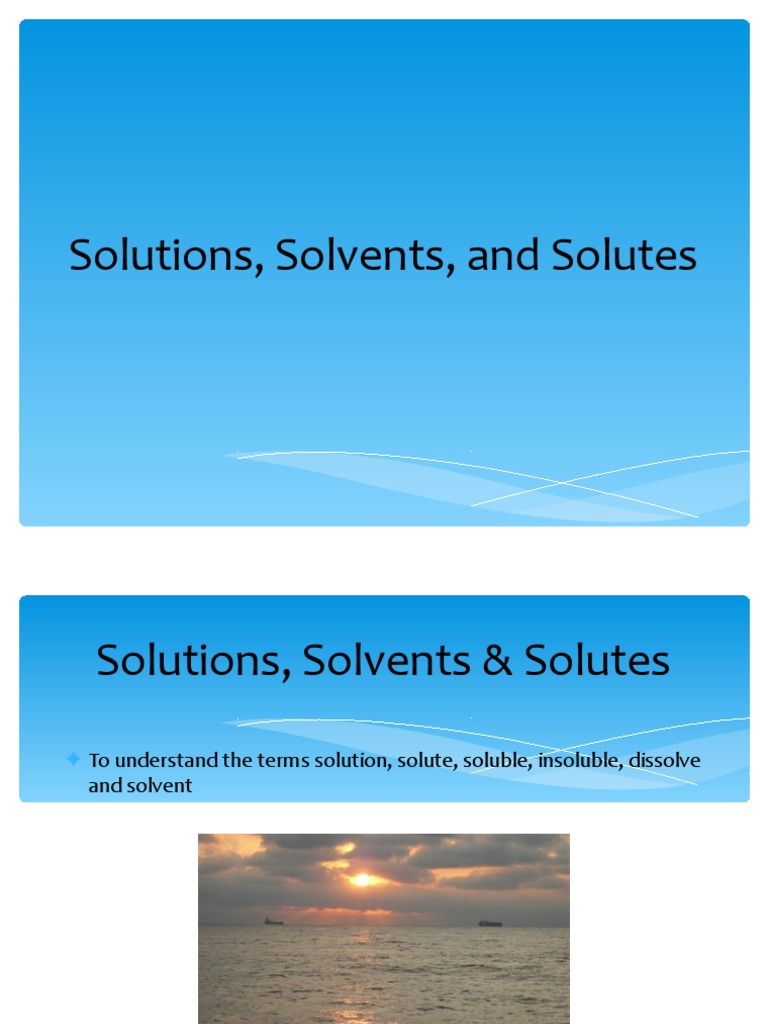 Solutions, Solvents, and Solutes

Solutions, Solvents & Solutes

To understand the terms solution, solute, soluble, insoluble, dissolve and solvent